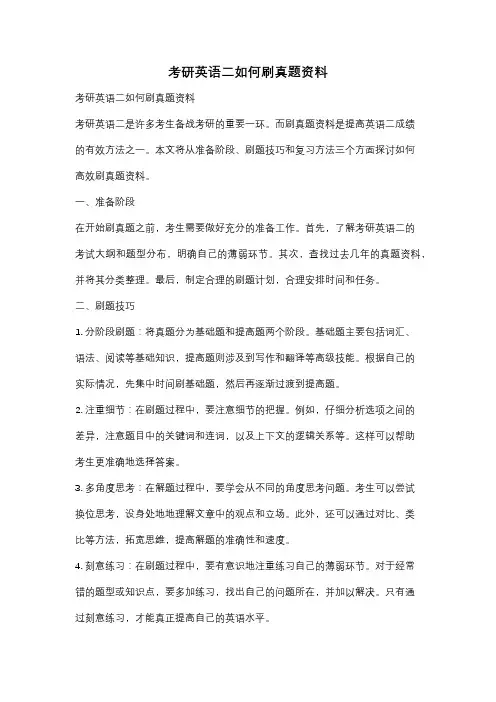 考研英语二如何刷真题资料

考研英语二如何刷真题资料

考研英语二是许多考生备战考研的重要一环。而刷真题资料是提高英语二成绩的有效方法之一。本文将从准备阶段、刷题技巧和复习方法三个方面探讨如何高效刷真题资料。

一、准备阶段

在开始刷真题之前，考生需要做好充分的准备工作。首先，了解考研英语二的考试大纲和题型分布，明确自己的薄弱环节。其次，查找过去几年的真题资料，并将其分类整理。最后，制定合理的刷题计划，合理安排时间和任务。

二、刷题技巧

1. 分阶段刷题：将真题分为基础题和提高题两个阶段。基础题主要包括词汇、语法、阅读等基础知识，提高题则涉及到写作和翻译等高级技能。根据自己的实际情况，先集中时间刷基础题，然后再逐渐过渡到提高题。

2. 注重细节：在刷题过程中，要注意细节的把握。例如，仔细分析选项之间的差异，注意题目中的关键词和连词，以及上下文的逻辑关系等。这样可以帮助考生更准确地选择答案。

3. 多角度思考：在解题过程中，要学会从不同的角度思考问题。考生可以尝试换位思考，设身处地地理解文章中的观点和立场。此外，还可以通过对比、类比等方法，拓宽思维，提高解题的准确性和速度。

4. 刻意练习：在刷题过程中，要有意识地注重练习自己的薄弱环节。对于经常错的题型或知识点，要多加练习，找出自己的问题所在，并加以解决。只有通过刻意练习，才能真正提高自己的英语水平。